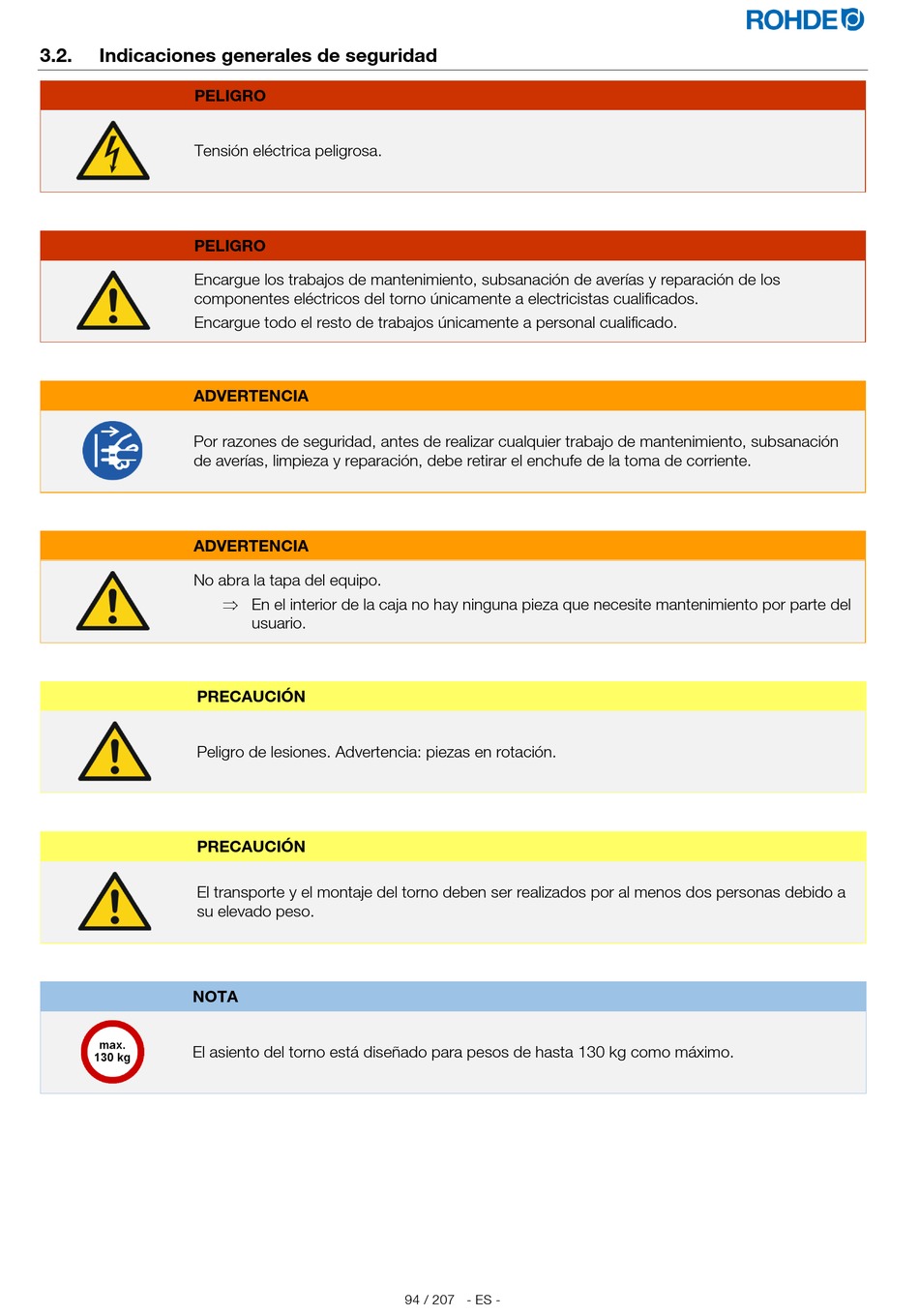 ROHDE

3.2. Indicaciones generales de seguridad

PELIGRO

Tensión eléctrica peligrosa.

PELIGRO

Encargue los trabajos de mantenimiento, subsanación de averías y reparación de los componentes eléctricos del torno únicamente a electricistas cualificados.
Encargue todo el resto de trabajos únicamente a personal cualificado.

ADVERTENCIA

Por razones de seguridad, antes de realizar cualquier trabajo de mantenimiento, subsanación de averías, limpieza y reparación, debe retirar el enchufe de la toma de corriente.

ADVERTENCIA

No abra la tapa del equipo.
⇒ En el interior de la caja no hay ninguna pieza que necesite mantenimiento por parte del usuario.

PRECAUCIÓN

Peligro de lesiones. Advertencia: piezas en rotación.

PRECAUCIÓN

El transporte y el montaje del torno deben ser realizados por al menos dos personas debido a su elevado peso.

NOTA

max. 130 kg

El asiento del torno está diseñado para pesos de hasta 130 kg como máximo.

94 / 207 - ES -